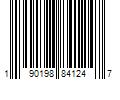 1 90198 84124 7